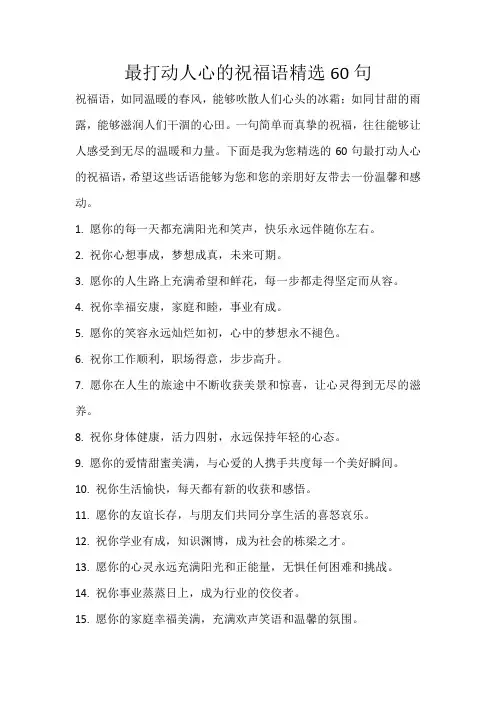 最打动人心的祝福语精选 60 句

祝福语，如同温暖的春风，能够吹散人们心头的冰霜；如同甘甜的雨露，能够滋润人们干涸的心田。一句简单而真挚的祝福，往往能够让人感受到无尽的温暖和力量。下面是我为您精选的 60 句最打动人心的祝福语，希望这些话语能够为您和您的亲朋好友带去一份温馨和感动。

1. 愿你的每一天都充满阳光和笑声，快乐永远伴随你左右。

2. 祝你心想事成，梦想成真，未来可期。

3. 愿你的人生路上充满希望和鲜花，每一步都走得坚定而从容。

4. 祝你幸福安康，家庭和睦，事业有成。

5. 愿你的笑容永远灿烂如初，心中的梦想永不褪色。

6. 祝你工作顺利，职场得意，步步高升。

7. 愿你在人生的旅途中不断收获美景和惊喜，让心灵得到无尽的滋养。

8. 祝你身体健康，活力四射，永远保持年轻的心态。

9. 愿你的爱情甜蜜美满，与心爱的人携手共度每一个美好瞬间。

10. 祝你生活愉快，每天都有新的收获和感悟。

11. 愿你的友谊长存，与朋友们共同分享生活的喜怒哀乐。

12. 祝你学业有成，知识渊博，成为社会的栋梁之才。

13. 愿你的心灵永远充满阳光和正能量，无惧任何困难和挑战。

14. 祝你事业蒸蒸日上，成为行业的佼佼者。

15. 愿你的家庭幸福美满，充满欢声笑语和温馨的氛围。